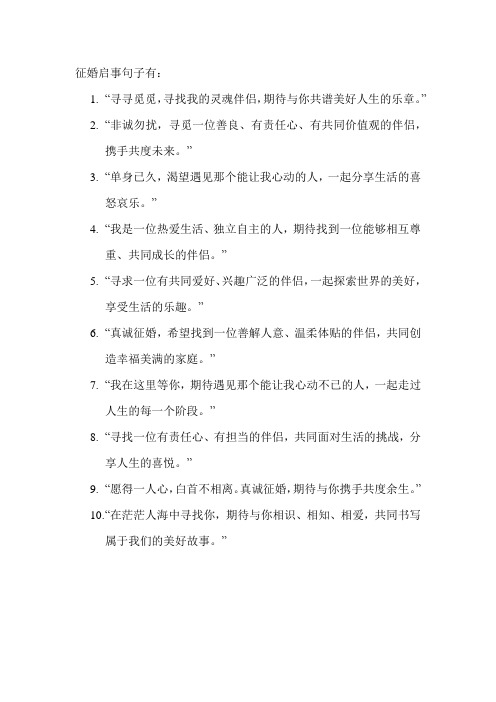 征婚启事句子有：

1. “寻寻觅觅，寻找我的灵魂伴侣，期待与你共谱美好人生的乐章。”

2. “非诚勿扰，寻觅一位善良、有责任心、有共同价值观的伴侣，携手共度未来。”

3. “单身已久，渴望遇见那个能让我心动的人，一起分享生活的喜怒哀乐。”

4. “我是一位热爱生活、独立自主的人，期待找到一位能够相互尊重、共同成长的伴侣。”

5. “寻求一位有共同爱好、兴趣广泛的伴侣，一起探索世界的美好，享受生活的乐趣。”

6. “真诚征婚，希望找到一位善解人意、温柔体贴的伴侣，共同创造幸福美满的家庭。”

7. “我在这里等你，期待遇见那个能让我心动不已的人，一起走过人生的每一个阶段。”

8. “寻找一位有责任心、有担当的伴侣，共同面对生活的挑战，分享人生的喜悦。”

9. “愿得一人心，白首不相离。真诚征婚，期待与你携手共度余生。”

10. “在茫茫人海中寻找你，期待与你相识、相知、相爱，共同书写属于我们的美好故事。”